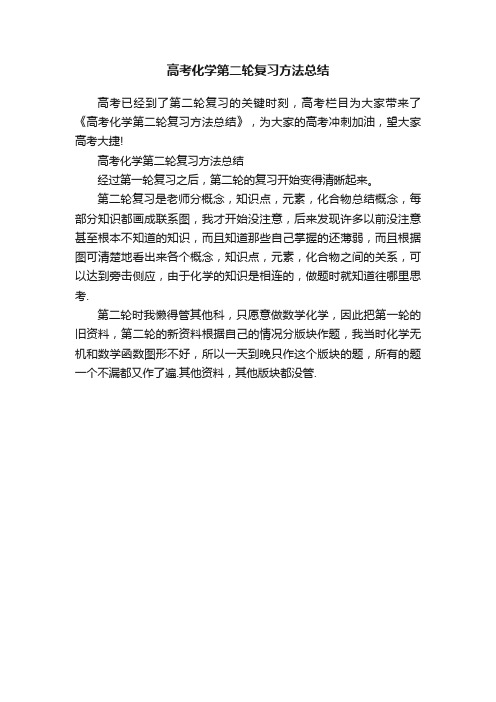 高考化学第二轮复习方法总结

高考已经到了第二轮复习的关键时刻，高考栏目为大家带来了《高考化学第二轮复习方法总结》，为大家的高考冲刺加油，望大家高考大捷!

高考化学第二轮复习方法总结

经过第一轮复习之后，第二轮的复习开始变得清晰起来。

第二轮复习是老师分概念，知识点，元素，化合物总结概念，每部分知识都画成联系图，我才开始没注意，后来发现许多以前没注意甚至根本不知道的知识，而且知道那些自己掌握的还薄弱，而且根据图可清楚地看出来各个概念，知识点，元素，化合物之间的关系，可以达到旁击侧应，由于化学的知识是相连的，做题时就知道往哪里思考.

第二轮时我懒得管其他科，只愿意做数学化学，因此把第一轮的旧资料，第二轮的新资料根据自己的情况分版块作题，我当时化学无机和数学函数图形不好，所以一天到晚只作这个版块的题，所有的题一个不漏都又作了遍.其他资料，其他版块都没管.